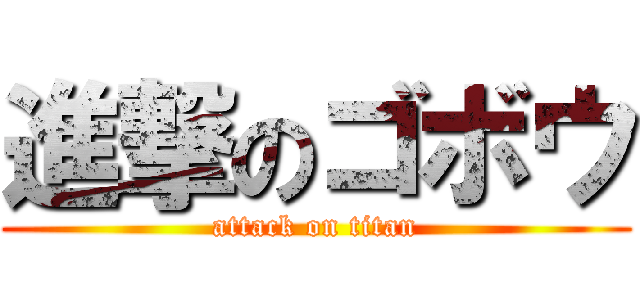 進撃のゴボウ
attack on titan